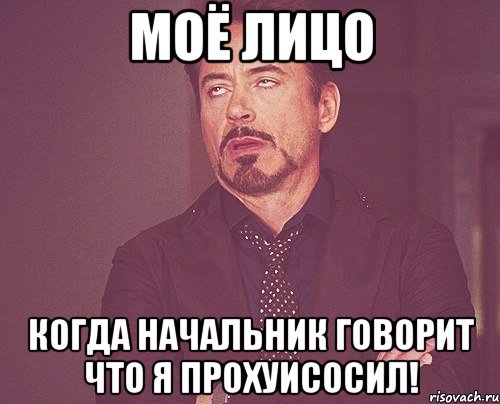 МОЁ ЛИЦО

КОГДА НАЧАЛЬНИК ГОВОРИТ ЧТО Я ПРОХУИСОСИЛ!

risovach.ru